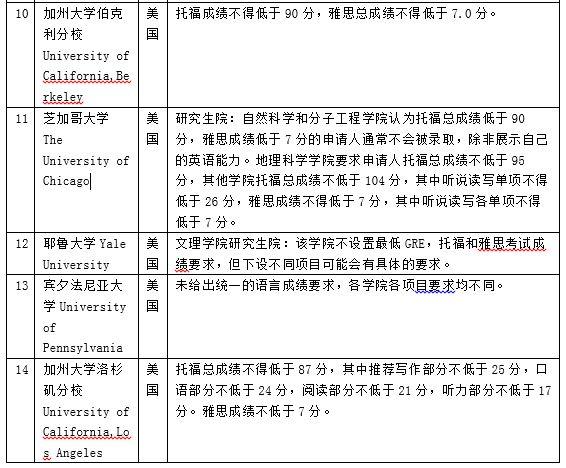 | 10 | 加州大学伯克利分校 University of California,Berkeley | 美国 | 托福成绩不得低于 90 分，雅思总成绩不得低于 7.0 分。 |
|---|---|---|---|
| 11 | 芝加哥大学 The University of Chicago | 美国 | 研究生院：自然科学和分子工程学院认为托福总成绩低于 90 分，雅思成绩低于 7 分的申请人通常不会被录取，除非展示自己的英语能力。地理科学学院要求申请人托福总成绩不低于 95 分，其他学院托福总成绩不低于 104 分，其中听说读写单项不得低于 26 分，雅思成绩不得低于 7 分，其中听说读写各单项不得低于 7 分。 |
| 12 | 耶鲁大学 Yale University | 美国 | 文理学院研究生院：该学院不设置最低 GRE，托福和雅思考试成绩要求，但下设不同项目可能会有具体的要求。 |
| 13 | 宾夕法尼亚大学 University of Pennsylvania | 美国 | 未给出统一的语言成绩要求，各学院各项目要求均不同。 |
| 14 | 加州大学洛杉矶分校 University of California,Los Angeles | 美国 | 托福总成绩不得低于 87 分，其中推荐写作部分不低于 25 分，口语部分不低于 24 分，阅读部分不低于 21 分，听力部分不低于 17 分。雅思成绩不低于 7 分。 |